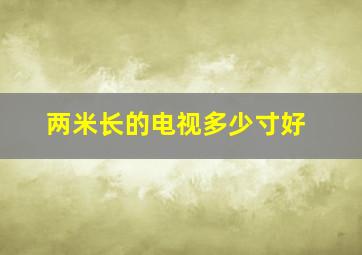 两米长的电视多少寸好